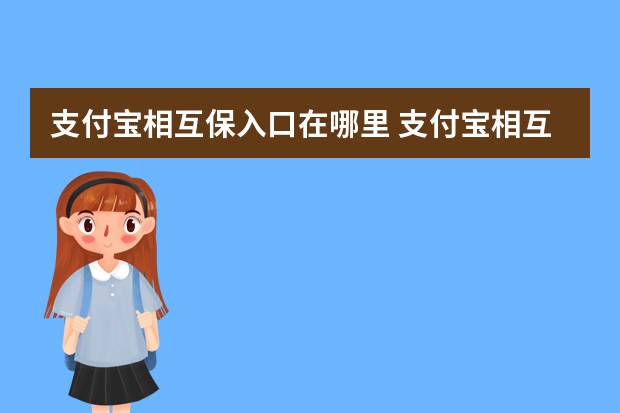 支付宝相互保入口在哪里 支付宝相互